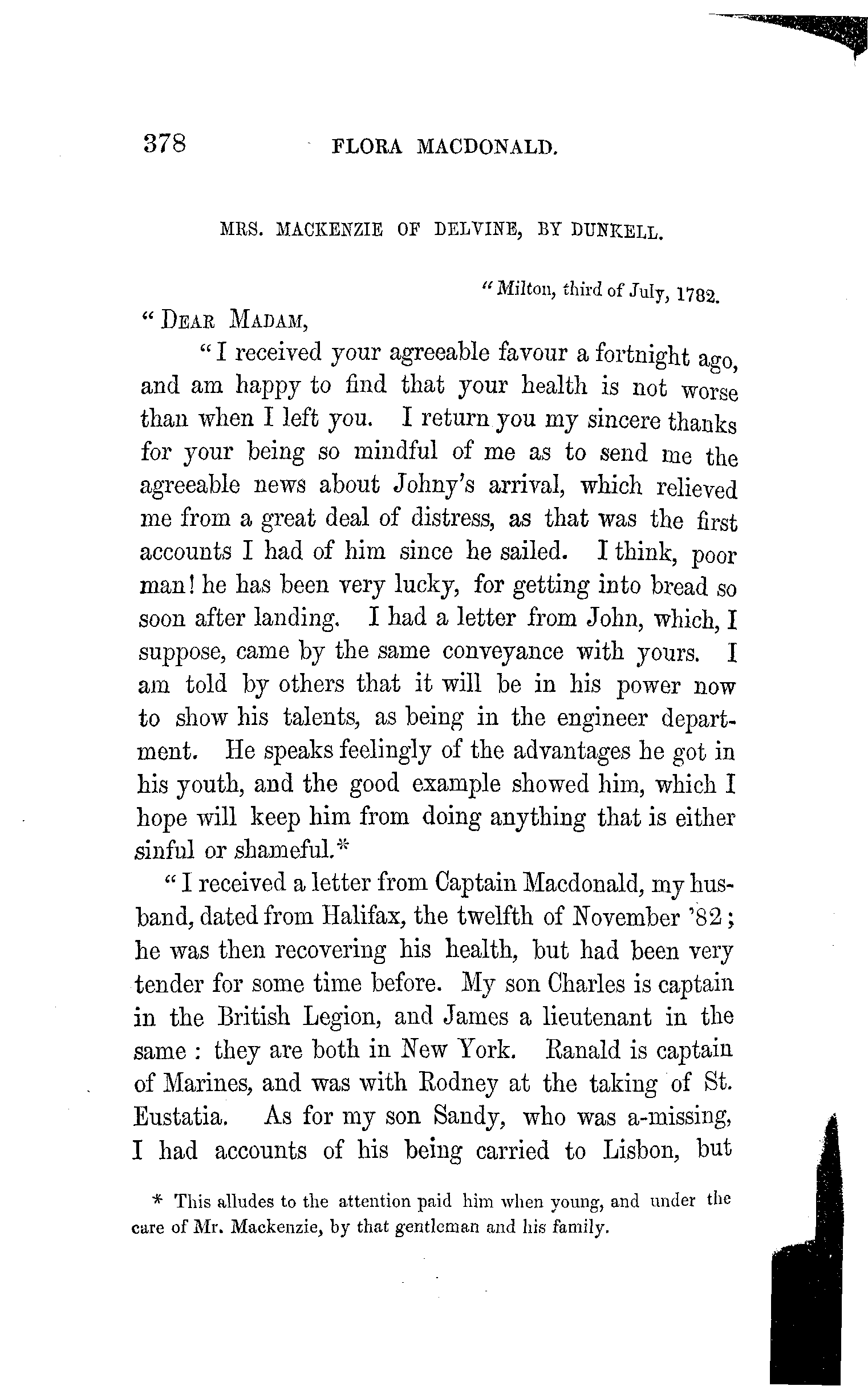 378 FLORA MACDONALD.

MRS. MACKENZIE OF DELVINE, BY DUNKELL.

"Milton, third of July, 1782.

"DEAR MADAM,

"I received your agreeable favour a fortnight ago, and am happy to find that your health is not worse than when I left you. I return you my sincere thanks for your being so mindful of me as to send me the agreeable news about Johny's arrival, which relieved me from a great deal of distress, as that was the first accounts I had of him since he sailed. I think, poor man! he has been very lucky, for getting into bread so soon after landing. I had a letter from John, which, I suppose, came by the same conveyance with yours. I am told by others that it will be in his power now to show his talents, as being in the engineer department. He speaks feelingly of the advantages he got in his youth, and the good example showed him, which I hope will keep him from doing anything that is either sinful or shameful.*

"I received a letter from Captain Macdonald, my husband, dated from Halifax, the twelfth of November '82; he was then recovering his health, but had been very tender for some time before. My son Charles is captain in the British Legion, and James a lieutenant in the same: they are both in New York. Ranald is captain of Marines, and was with Rodney at the taking of St. Eustatia. As for my son Sandy, who was a-missing, I had accounts of his being carried to Lisbon, but

* This alludes to the attention paid him when young, and under the care of Mr. Mackenzie, by that gentleman and his family.